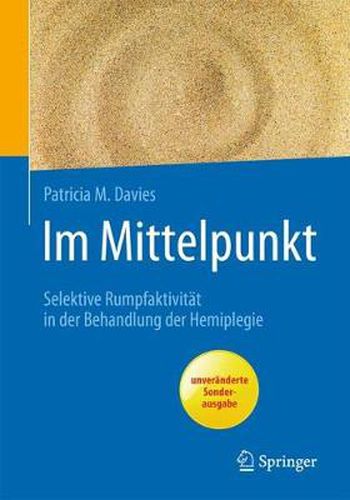 Patricia M. Davies

Im Mittelpunkt

Selektive Rumpfaktivität in der Behandlung der Hemiplegie

unveränderte Sonderausgabe

Springer